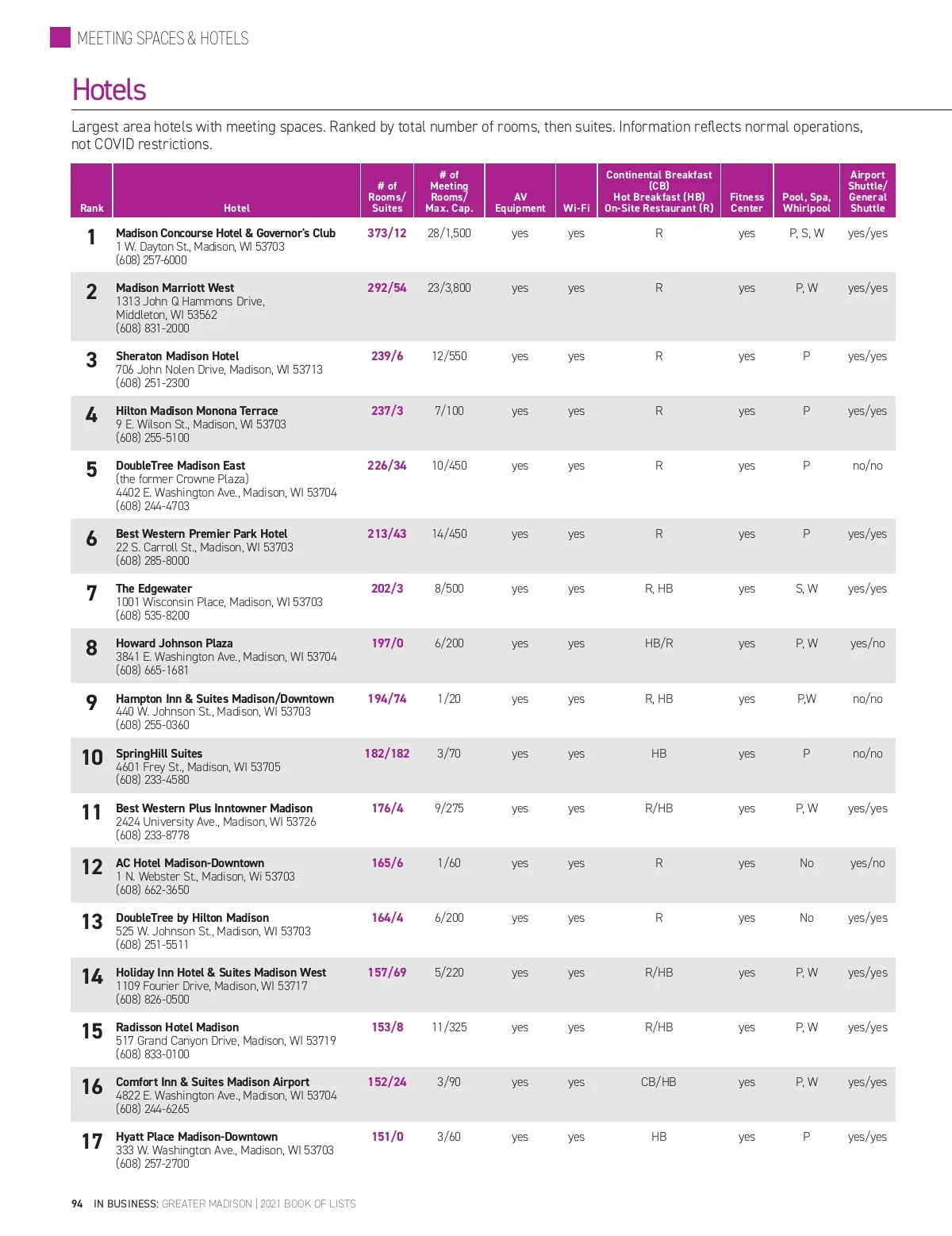 MEETING SPACES & HOTELS

Hotels

Largest area hotels with meeting spaces. Ranked by total number of rooms, then suites. Information reflects normal operations, not COVID restrictions.

| Rank | Hotel | # of Rooms/ Suites | # of Meeting Rooms/ Max. Cap. | AV Equipment | Wi-Fi | Continental Breakfast (CB) Hot Breakfast (HB) On-Site Restaurant (R) | Fitness Center | Pool, Spa, Whirlpool | Airport Shuttle/ General Shuttle |
|---|---|---|---|---|---|---|---|---|---|
| 1 | Madison Concourse Hotel & Governor's Club 1 W. Dayton St., Madison, WI 53703 (608) 257-6000 | 373/12 | 28/1,500 | yes | yes | R | yes | P, S, W | yes/yes |
| 2 | Madison Marriott West 1313 John Q Hammons Drive, Middleton, WI 53562 (608) 831-2000 | 292/54 | 23/3,800 | yes | yes | R | yes | P, W | yes/yes |
| 3 | Sheraton Madison Hotel 706 John Nolen Drive, Madison, WI 53713 (608) 251-2300 | 239/6 | 12/550 | yes | yes | R | yes | P | yes/yes |
| 4 | Hilton Madison Monona Terrace 9 E. Wilson St., Madison, WI 53703 (608) 255-5100 | 237/3 | 7/100 | yes | yes | R | yes | P | yes/yes |
| 5 | DoubleTree Madison East (the former Crowne Plaza) 4402 E. Washington Ave., Madison, WI 53704 (608) 244-4703 | 226/34 | 10/450 | yes | yes | R | yes | P | no/no |
| 6 | Best Western Premier Park Hotel 22 S. Carroll St., Madison, WI 53703 (608) 285-8000 | 213/43 | 14/450 | yes | yes | R | yes | P | yes/yes |
| 7 | The Edgewater 1001 Wisconsin Place, Madison, WI 53703 (608) 535-8200 | 202/3 | 8/500 | yes | yes | R, HB | yes | S, W | yes/yes |
| 8 | Howard Johnson Plaza 3841 E. Washington Ave., Madison, WI 53704 (608) 665-1681 | 197/0 | 6/200 | yes | yes | HB/R | yes | P, W | yes/no |
| 9 | Hampton Inn & Suites Madison/Downtown 440 W. Johnson St., Madison, WI 53703 (608) 255-0360 | 194/74 | 1/20 | yes | yes | R, HB | yes | P,W | no/no |
| 10 | SpringHill Suites 4601 Frey St., Madison, WI 53705 (608) 233-4580 | 182/182 | 3/70 | yes | yes | HB | yes | P | no/no |
| 11 | Best Western Plus Inntowner Madison 2424 University Ave., Madison, WI 53726 (608) 233-8778 | 176/4 | 9/275 | yes | yes | R/HB | yes | P, W | yes/yes |
| 12 | AC Hotel Madison-Downtown 1 N. Webster St., Madison, Wi 53703 (608) 662-3650 | 165/6 | 1/60 | yes | yes | R | yes | No | yes/no |
| 13 | DoubleTree by Hilton Madison 525 W. Johnson St., Madison, WI 53703 (608) 251-5511 | 164/4 | 6/200 | yes | yes | R | yes | No | yes/yes |
| 14 | Holiday Inn Hotel & Suites Madison West 1109 Fourier Drive, Madison, WI 53717 (608) 826-0500 | 157/69 | 5/220 | yes | yes | R/HB | yes | P, W | yes/yes |
| 15 | Radisson Hotel Madison 517 Grand Canyon Drive, Madison, WI 53719 (608) 833-0100 | 153/8 | 11/325 | yes | yes | R/HB | yes | P, W | yes/yes |
| 16 | Comfort Inn & Suites Madison Airport 4822 E. Washington Ave., Madison, WI 53704 (608) 244-6265 | 152/24 | 3/90 | yes | yes | CB/HB | yes | P, W | yes/yes |
| 17 | Hyatt Place Madison-Downtown 333 W. Washington Ave., Madison, WI 53703 (608) 257-2700 | 151/0 | 3/60 | yes | yes | HB | yes | P | yes/yes |

94 IN BUSINESS: GREATER MADISON | 2021 BOOK OF LISTS